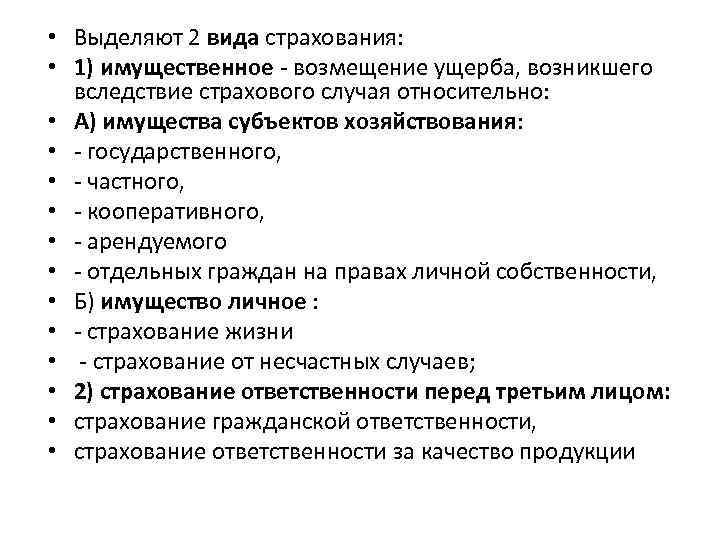 • Выделяют 2 вида страхования:
• 1) имущественное - возмещение ущерба, возникшего вследствие страхового случая относительно:
• А) имущества субъектов хозяйствования:
• - государственного,
• - частного,
• - кооперативного,
• - арендуемого
• - отдельных граждан на правах личной собственности,
• Б) имущество личное :
• - страхование жизни
• - страхование от несчастных случаев;
• 2) страхование ответственности перед третьим лицом:
• страхование гражданской ответственности,
• страхование ответственности за качество продукции